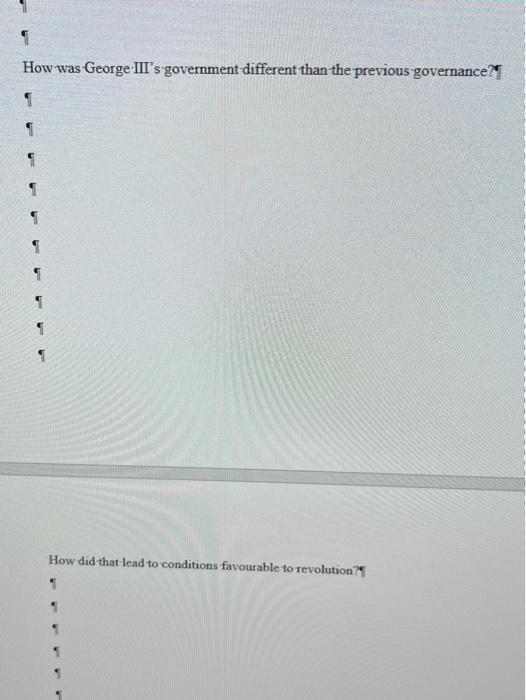 How was George III's government different than the previous governance?

How did that lead to conditions favourable to revolution?